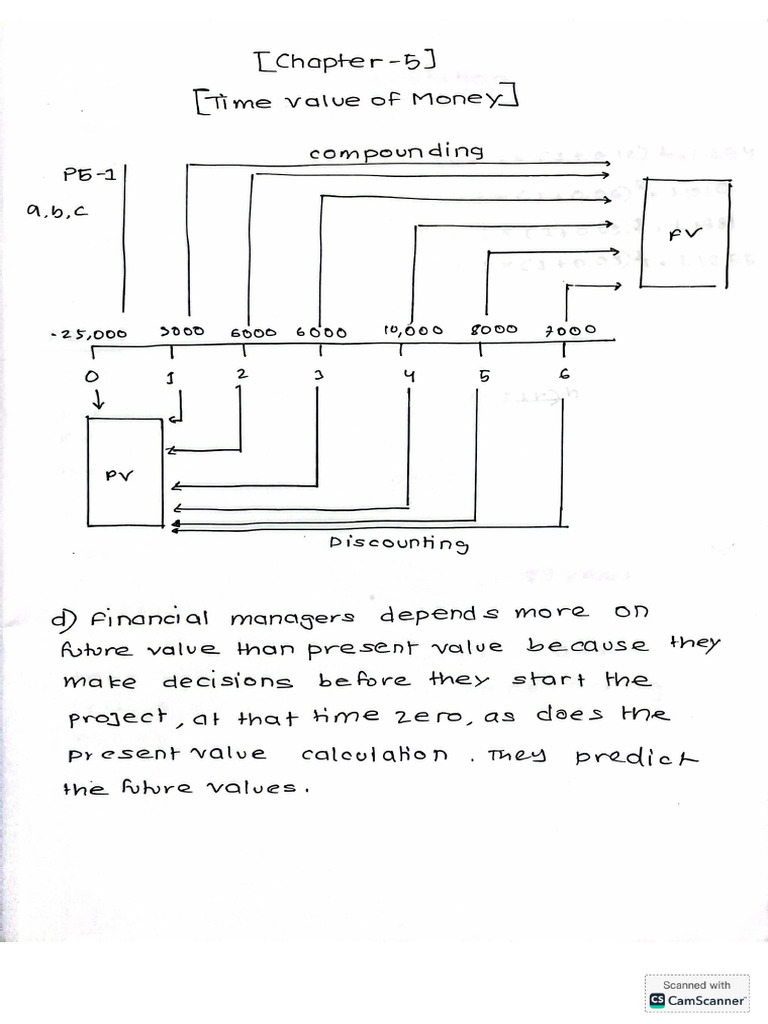 [Chapter-5]

[Time value of Money]

compounding

P5-1

a,b,c

FV

-25,000 3000 6000 6000 10,000 8000 7000

0 1 2 3 4 5 6

PV

Discounting

d) Financial managers depends more on future value than present value because they make decisions before they start the project, at that time zero, as does the present value calculation. They predict the future values.

Scanned with
CamScanner